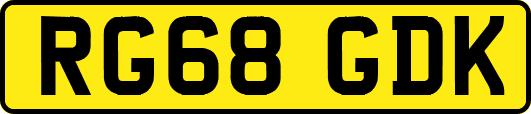 RG68 GDK